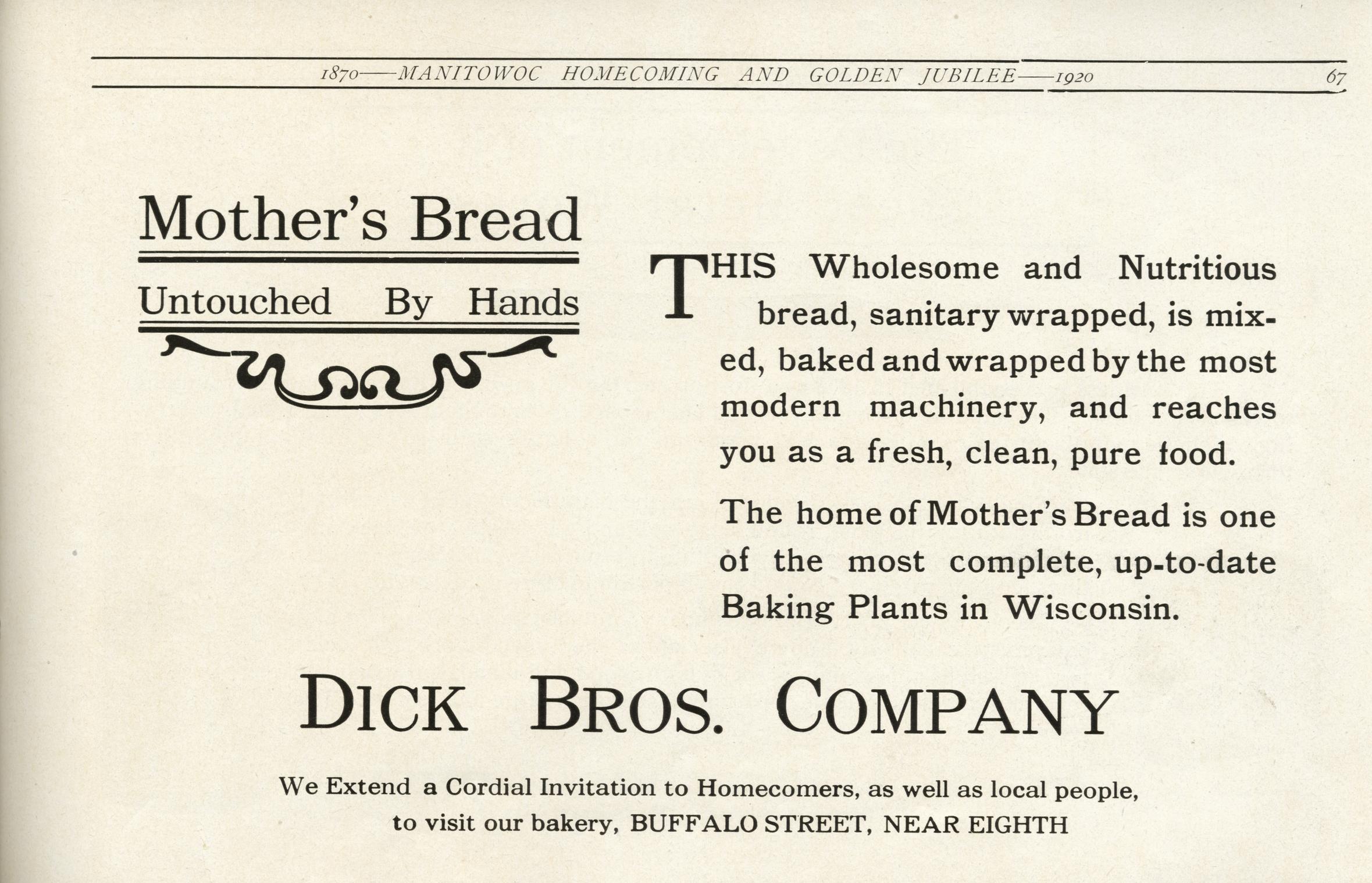 1870——MANITOWOC HOMECOMING AND GOLDEN JUBILEE——1920 67

Mother's Bread

Untouched By Hands

THIS Wholesome and Nutritious bread, sanitary wrapped, is mixed, baked and wrapped by the most modern machinery, and reaches you as a fresh, clean, pure food.

The home of Mother's Bread is one of the most complete, up-to-date Baking Plants in Wisconsin.

DICK BROS. COMPANY

We Extend a Cordial Invitation to Homecomers, as well as local people, to visit our bakery, BUFFALO STREET, NEAR EIGHTH